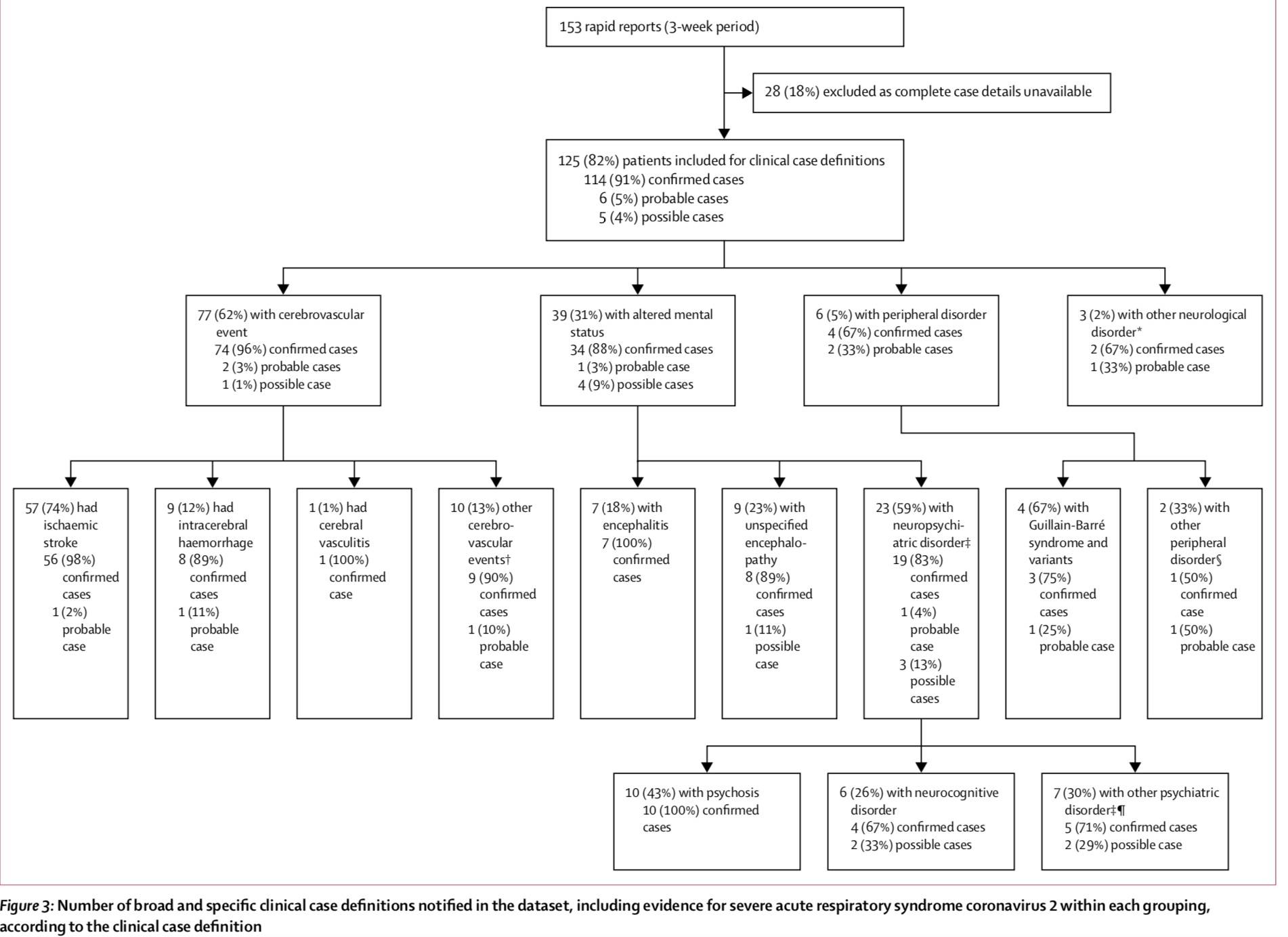 153 rapid reports (3-week period)

28 (18%) excluded as complete case details unavailable

125 (82%) patients included for clinical case definitions
114 (91%) confirmed cases
6 (5%) probable cases
5 (4%) possible cases

77 (62%) with cerebrovascular event
74 (96%) confirmed cases
2 (3%) probable cases
1 (1%) possible case

39 (31%) with altered mental status
34 (88%) confirmed cases
1 (3%) probable case
4 (9%) possible cases

6 (5%) with peripheral disorder
4 (67%) confirmed cases
2 (33%) probable cases

3 (2%) with other neurological disorder*
2 (67%) confirmed cases
1 (33%) probable case

57 (74%) had ischaemic stroke
56 (98%) confirmed cases
1 (2%) probable case

9 (12%) had intracerebral haemorrhage
8 (89%) confirmed cases
1 (11%) probable case

1 (1%) had cerebral vasculitis
1 (100%) confirmed case

10 (13%) other cerebrovascular events†
9 (90%) confirmed cases
1 (10%) probable case

7 (18%) with encephalitis
7 (100%) confirmed cases

9 (23%) with unspecified encephalopathy
8 (89%) confirmed cases
1 (11%) possible case

23 (59%) with neuropsychiatric disorder‡
19 (83%) confirmed cases
1 (4%) probable case
3 (13%) possible cases

4 (67%) with Guillain-Barré syndrome and variants
3 (75%) confirmed cases
1 (25%) probable case

2 (33%) with other peripheral disorder§
1 (50%) confirmed case
1 (50%) probable case

10 (43%) with psychosis
10 (100%) confirmed cases

6 (26%) with neurocognitive disorder
4 (67%) confirmed cases
2 (33%) possible cases

7 (30%) with other psychiatric disorder‡¶
5 (71%) confirmed cases
2 (29%) possible case

Figure 3: Number of broad and specific clinical case definitions notified in the dataset, including evidence for severe acute respiratory syndrome coronavirus 2 within each grouping, according to the clinical case definition